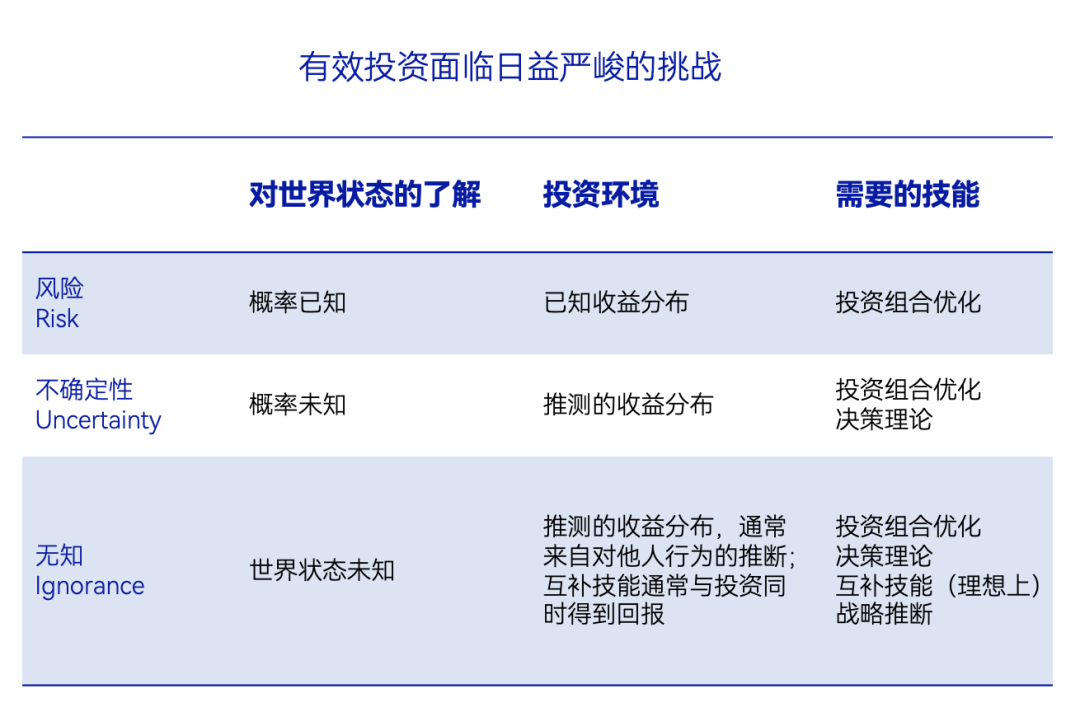 有效投资面临日益严峻的挑战

| | 对世界状态的了解 | 投资环境 | 需要的技能 |
|---|---|---|---|
| 风险 Risk | 概率已知 | 已知收益分布 | 投资组合优化 |
| 不确定性 Uncertainty | 概率未知 | 推测的收益分布 | 投资组合优化 决策理论 |
| 无知 Ignorance | 世界状态未知 | 推测的收益分布，通常来自对他人行为的推断；互补技能通常与投资同时得到回报 | 投资组合优化 决策理论 互补技能（理想上） 战略推断 |